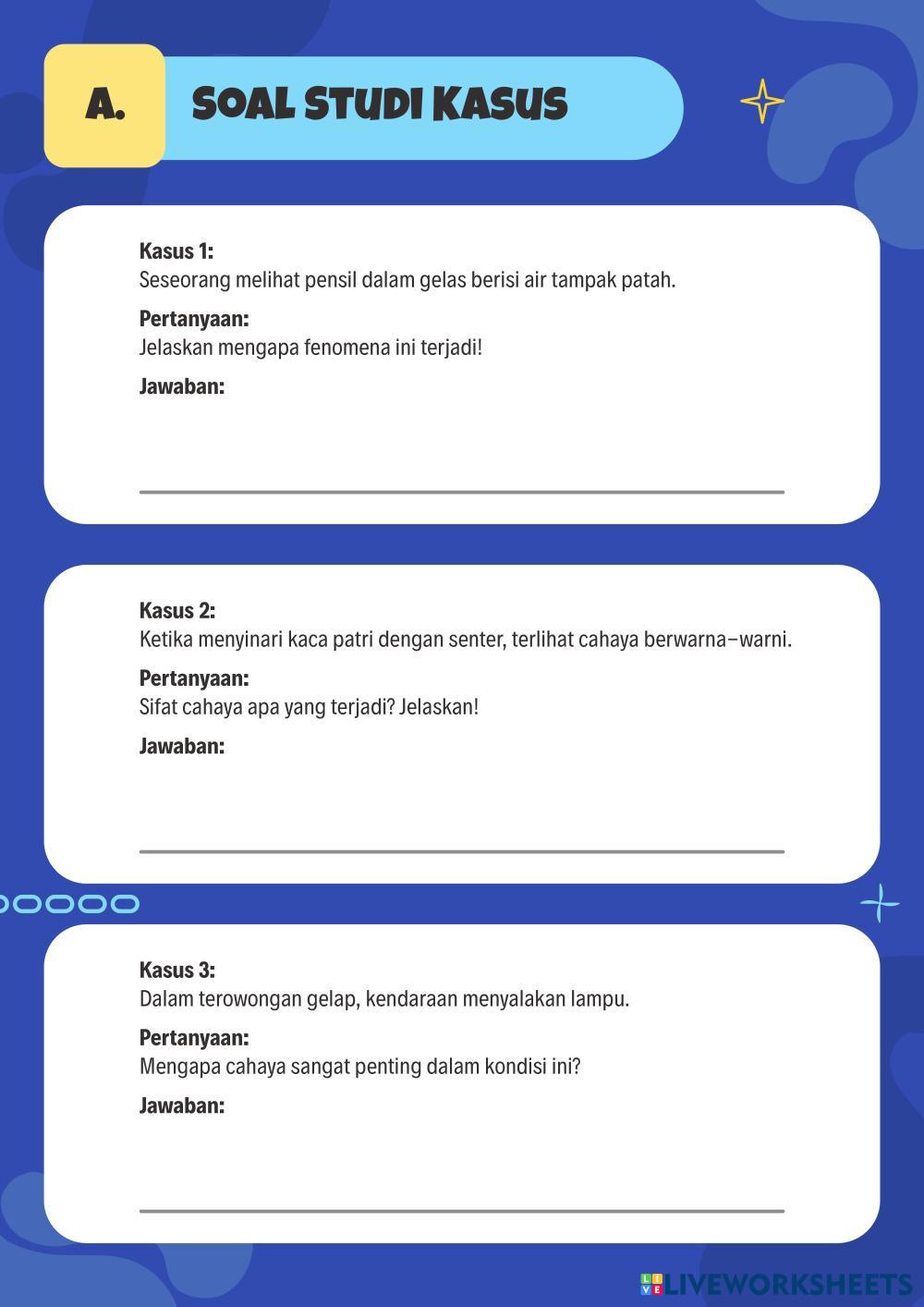 A. SOAL STUDI KASUS

Kasus 1:
Seseorang melihat pensil dalam gelas berisi air tampak patah.

Pertanyaan:
Jelaskan mengapa fenomena ini terjadi!

Jawaban:

Kasus 2:
Ketika menyinari kaca patri dengan senter, terlihat cahaya berwarna–warni.

Pertanyaan:
Sifat cahaya apa yang terjadi? Jelaskan!

Jawaban:

Kasus 3:
Dalam terowongan gelap, kendaraan menyalakan lampu.

Pertanyaan:
Mengapa cahaya sangat penting dalam kondisi ini?

Jawaban:

LIVEWORKSHEETS